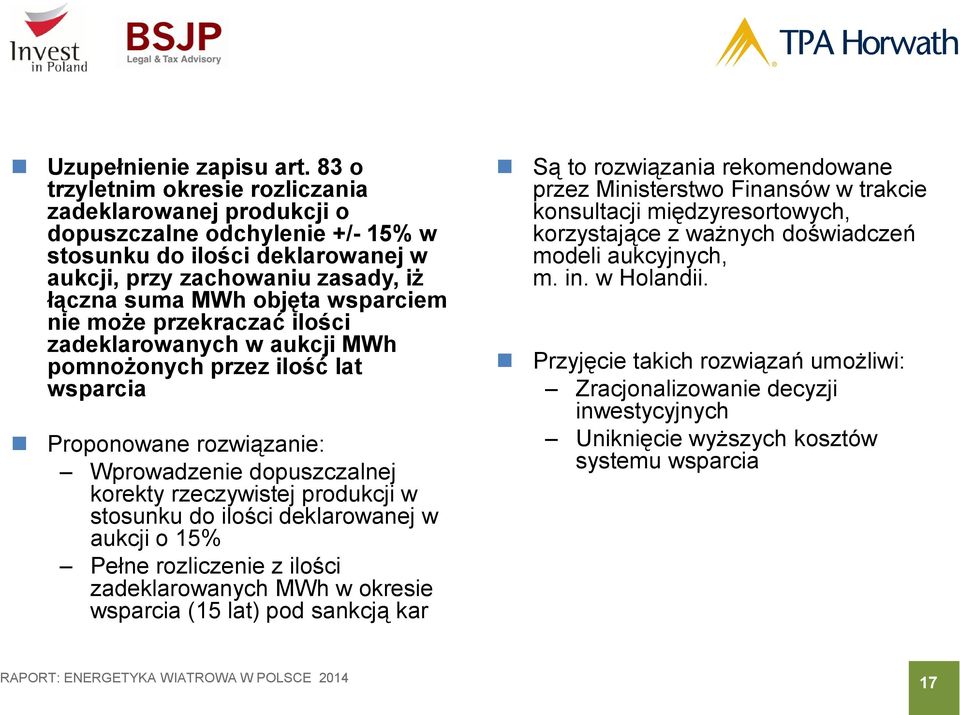 Invest in Poland

BSJP
Legal & Tax Advisory

TPA Horwath

Uzupełnienie zapisu art. 83 o trzyletnim okresie rozliczania zadeklarowanej produkcji o dopuszczalne odchylenie +/- 15% w stosunku do ilości deklarowanej w aukcji, przy zachowaniu zasady, iż łączna suma MWh objęta wsparciem nie może przekraczać ilości zadeklarowanych w aukcji MWh pomnożonych przez ilość lat wsparcia

Proponowane rozwiązanie:
– Wprowadzenie dopuszczalnej korekty rzeczywistej produkcji w stosunku do ilości deklarowanej w aukcji o 15%
– Pełne rozliczenie z ilości zadeklarowanych MWh w okresie wsparcia (15 lat) pod sankcją kar

Są to rozwiązania rekomendowane przez Ministerstwo Finansów w trakcie konsultacji międzyresortowych, korzystające z ważnych doświadczeń modeli aukcyjnych, m. in. w Holandii.

Przyjęcie takich rozwiązań umożliwi:
– Zracjonalizowanie decyzji inwestycyjnych
– Uniknięcie wyższych kosztów systemu wsparcia

RAPORT: ENERGETYKA WIATROWA W POLSCE 2014

17